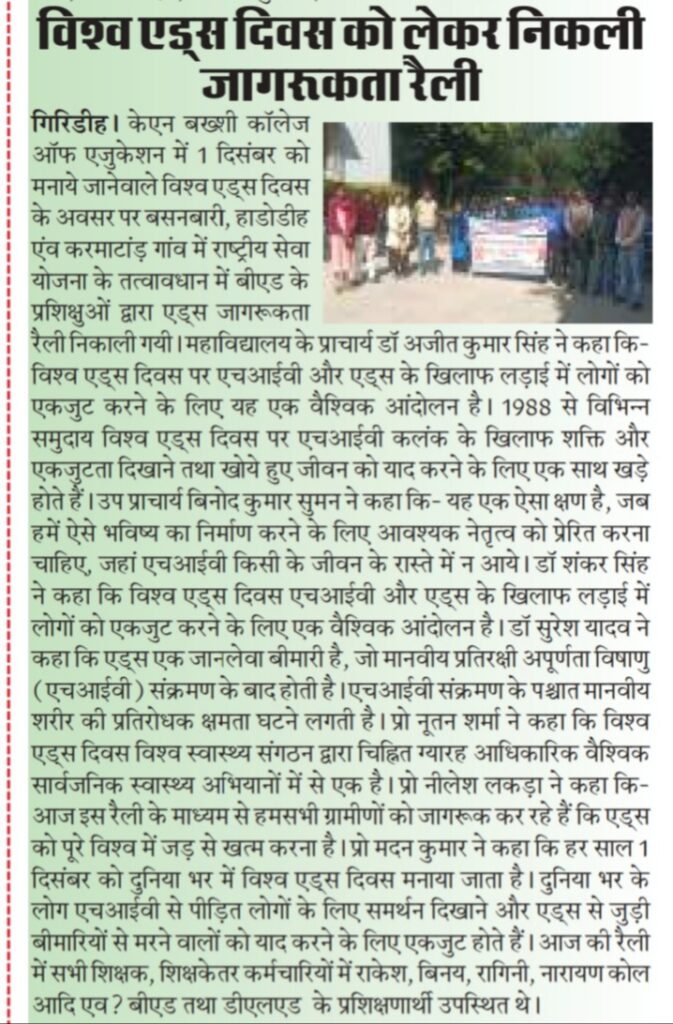 विश्व एड्स दिवस को लेकर निकली जागरूकता रैली

गिरिडीह। केएन बख्शी कॉलेज ऑफ एजुकेशन में 1 दिसंबर को मनाये जानेवाले विश्व एड्स दिवस के अवसर पर बसनबारी, हाडोडीह एंव करमाटांड़ गांव में राष्ट्रीय सेवा योजना के तत्वावधान में बीएड के प्रशिक्षुओं द्वारा एड्स जागरूकता रैली निकाली गयी। महाविद्यालय के प्राचार्य डॉ अजीत कुमार सिंह ने कहा कि- विश्व एड्स दिवस पर एचआईवी और एड्स के खिलाफ लड़ाई में लोगों को एकजुट करने के लिए यह एक वैश्विक आंदोलन है। 1988 से विभिन्न समुदाय विश्व एड्स दिवस पर एचआईवी कलंक के खिलाफ शक्ति और एकजुटता दिखाने तथा खोये हुए जीवन को याद करने के लिए एक साथ खड़े होते हैं। उप प्राचार्य बिनोद कुमार सुमन ने कहा कि- यह एक ऐसा क्षण है, जब हमें ऐसे भविष्य का निर्माण करने के लिए आवश्यक नेतृत्व को प्रेरित करना चाहिए, जहां एचआईवी किसी के जीवन के रास्ते में न आये। डॉ शंकर सिंह ने कहा कि विश्व एड्स दिवस एचआईवी और एड्स के खिलाफ लड़ाई में लोगों को एकजुट करने के लिए एक वैश्विक आंदोलन है। डॉ सुरेश यादव ने कहा कि एड्स एक जानलेवा बीमारी है, जो मानवीय प्रतिरक्षी अपूर्णता विषाणु (एचआईवी) संक्रमण के बाद होती है। एचआईवी संक्रमण के पश्चात मानवीय शरीर की प्रतिरोधक क्षमता घटने लगती है। प्रो नूतन शर्मा ने कहा कि विश्व एड्स दिवस विश्व स्वास्थ्य संगठन द्वारा चिह्नित ग्यारह आधिकारिक वैश्विक सार्वजनिक स्वास्थ्य अभियानों में से एक है। प्रो नीलेश लकड़ा ने कहा कि- आज इस रैली के माध्यम से हमसभी ग्रामीणों को जागरूक कर रहे हैं कि एड्स को पूरे विश्व में जड़ से खत्म करना है। प्रो मदन कुमार ने कहा कि हर साल 1 दिसंबर को दुनिया भर में विश्व एड्स दिवस मनाया जाता है। दुनिया भर के लोग एचआईवी से पीड़ित लोगों के लिए समर्थन दिखाने और एड्स से जुड़ी बीमारियों से मरने वालों को याद करने के लिए एकजुट होते हैं। आज की रैली में सभी शिक्षक, शिक्षकेतर कर्मचारियों में राकेश, बिनय, रागिनी, नारायण कोल आदि एव? बीएड तथा डीएलएड के प्रशिक्षणार्थी उपस्थित थे।